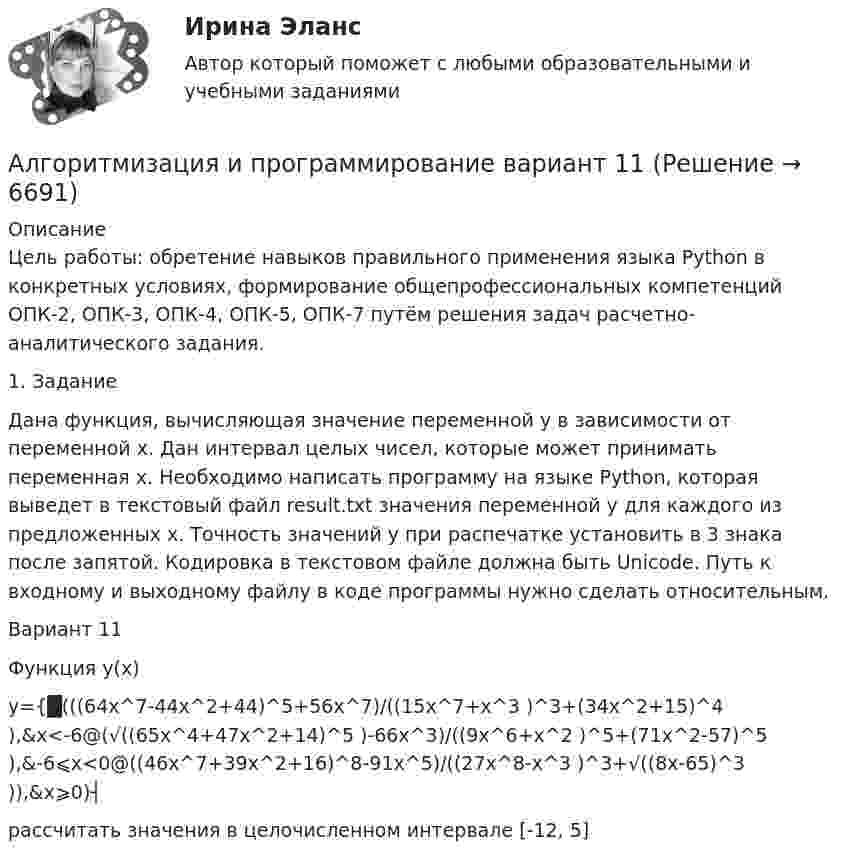 Ирина Эланс

Автор который поможет с любыми образовательными и учебными заданиями

Алгоритмизация и программирование вариант 11 (Решение → 6691)

Описание

Цель работы: обретение навыков правильного применения языка Python в конкретных условиях, формирование общепрофессиональных компетенций ОПК-2, ОПК-3, ОПК-4, ОПК-5, ОПК-7 путём решения задач расчетно-аналитического задания.

1. Задание

Дана функция, вычисляющая значение переменной y в зависимости от переменной x. Дан интервал целых чисел, которые может принимать переменная x. Необходимо написать программу на языке Python, которая выведет в текстовый файл result.txt значения переменной y для каждого из предложенных x. Точность значений y при распечатке установить в 3 знака после запятой. Кодировка в текстовом файле должна быть Unicode. Путь к входному и выходному файлу в коде программы нужно сделать относительным.

Вариант 11

Функция y(x)

y={█(((64x^7-44x^2+44)^5+56x^7)/((15x^7+x^3 )^3+(34x^2+15)^4 ),&x<-6@(√((65x^4+47x^2+14)^5 )-66x^3)/((9x^6+x^2 )^5+(71x^2-57)^5 ),&-6⩽x<0@((46x^7+39x^2+16)^8-91x^5)/((27x^8-x^3 )^3+√((8x-65)^3 )),&x⩾0)┤

рассчитать значения в целочисленном интервале [-12, 5]